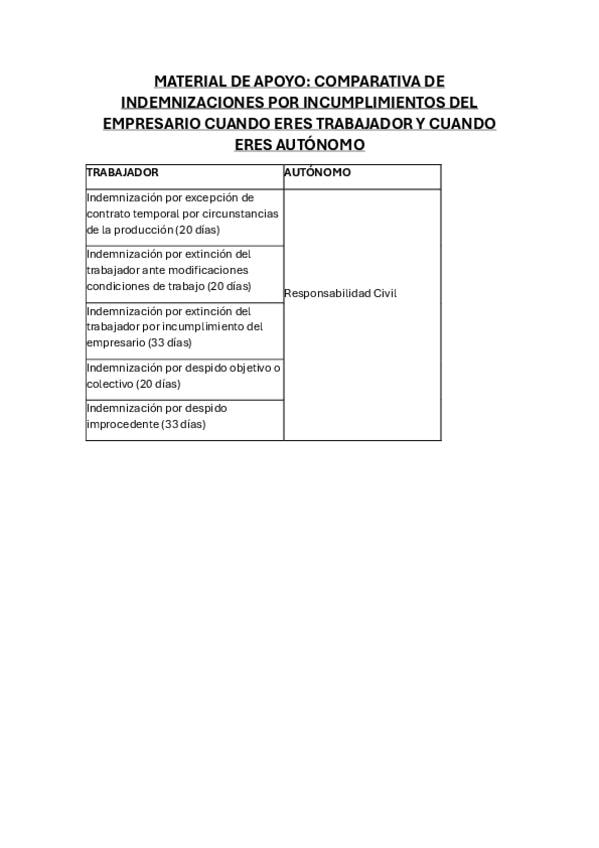 MATERIAL DE APOYO: COMPARATIVA DE INDEMNIZACIONES POR INCUMPLIMIENTOS DEL EMPRESARIO CUANDO ERES TRABAJADOR Y CUANDO ERES AUTÓNOMO

| TRABAJADOR | AUTÓNOMO |
|---|---|
| Indemnización por excepción de contrato temporal por circunstancias de la producción (20 días) | Responsabilidad Civil |
| Indemnización por extinción del trabajador ante modificaciones condiciones de trabajo (20 días) | |
| Indemnización por extinción del trabajador por incumplimiento del empresario (33 días) | |
| Indemnización por despido objetivo o colectivo (20 días) | |
| Indemnización por despido improcedente (33 días) | |